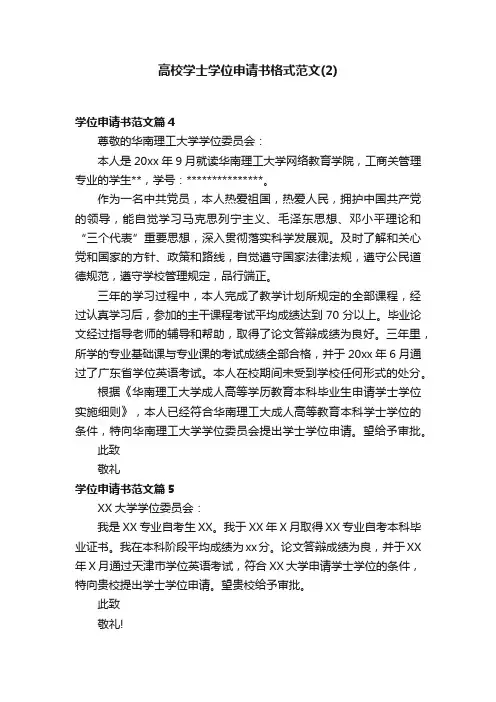 高校学士学位申请书格式范文(2)

学位申请书范文篇 4

尊敬的华南理工大学学位委员会：

本人是 20xx 年 9 月就读华南理工大学网络教育学院，工商关管理专业的学生**，学号：***************。

作为一名中共党员，本人热爱祖国，热爱人民，拥护中国共产党的领导，能自觉学习马克思列宁主义、毛泽东思想、邓小平理论和“三个代表”重要思想，深入贯彻落实科学发展观。及时了解和关心党和国家的方针、政策和路线，自觉遵守国家法律法规，遵守公民道德规范，遵守学校管理规定，品行端正。

三年的学习过程中，本人完成了教学计划所规定的全部课程，经过认真学习后，参加的主干课程考试平均成绩达到 70 分以上。毕业论文经过指导老师的辅导和帮助，取得了论文答辩成绩为良好。三年里，所学的专业基础课与专业课的考试成绩全部合格，并于 20xx 年 6 月通过了广东省学位英语考试。本人在校期间未受到学校任何形式的处分。

根据《华南理工大学成人高等学历教育本科毕业生申请学士学位实施细则》，本人已经符合华南理工大成人高等教育本科学士学位的条件，特向华南理工大学学位委员会提出学士学位申请。望给予审批。

此致

敬礼

学位申请书范文篇 5

XX 大学学位委员会：

我是 XX 专业自考生 XX。我于 XX 年 X 月取得 XX 专业自考本科毕业证书。我在本科阶段平均成绩为 xx 分。论文答辩成绩为良，并于 XX 年 X 月通过天津市学位英语考试，符合 XX 大学申请学士学位的条件，特向贵校提出学士学位申请。望贵校给予审批。

此致

敬礼!